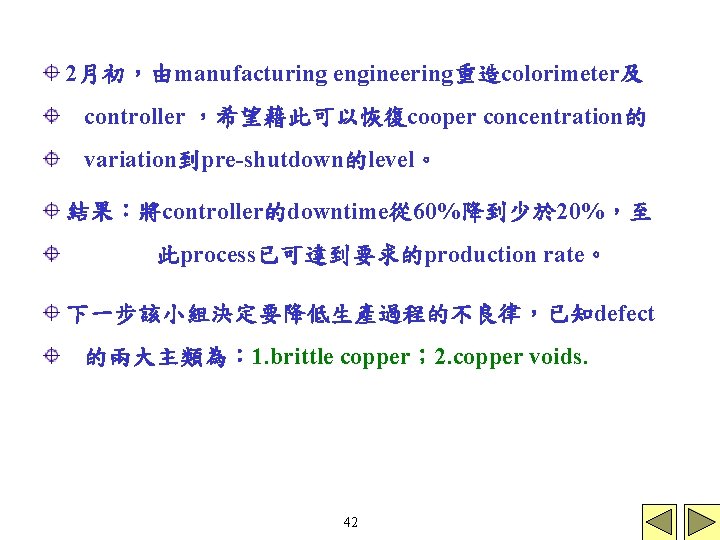 2月初，由manufacturing engineering重造colorimeter及

controller ，希望藉此可以恢復cooper concentration的

variation到pre-shutdown的level。

結果：將controller的downtime從60%降到少於20%，至

此process已可達到要求的production rate。

下一步該小組決定要降低生產過程的不良律，已知defect

的兩大主類為：1.brittle copper；2.copper voids.

42